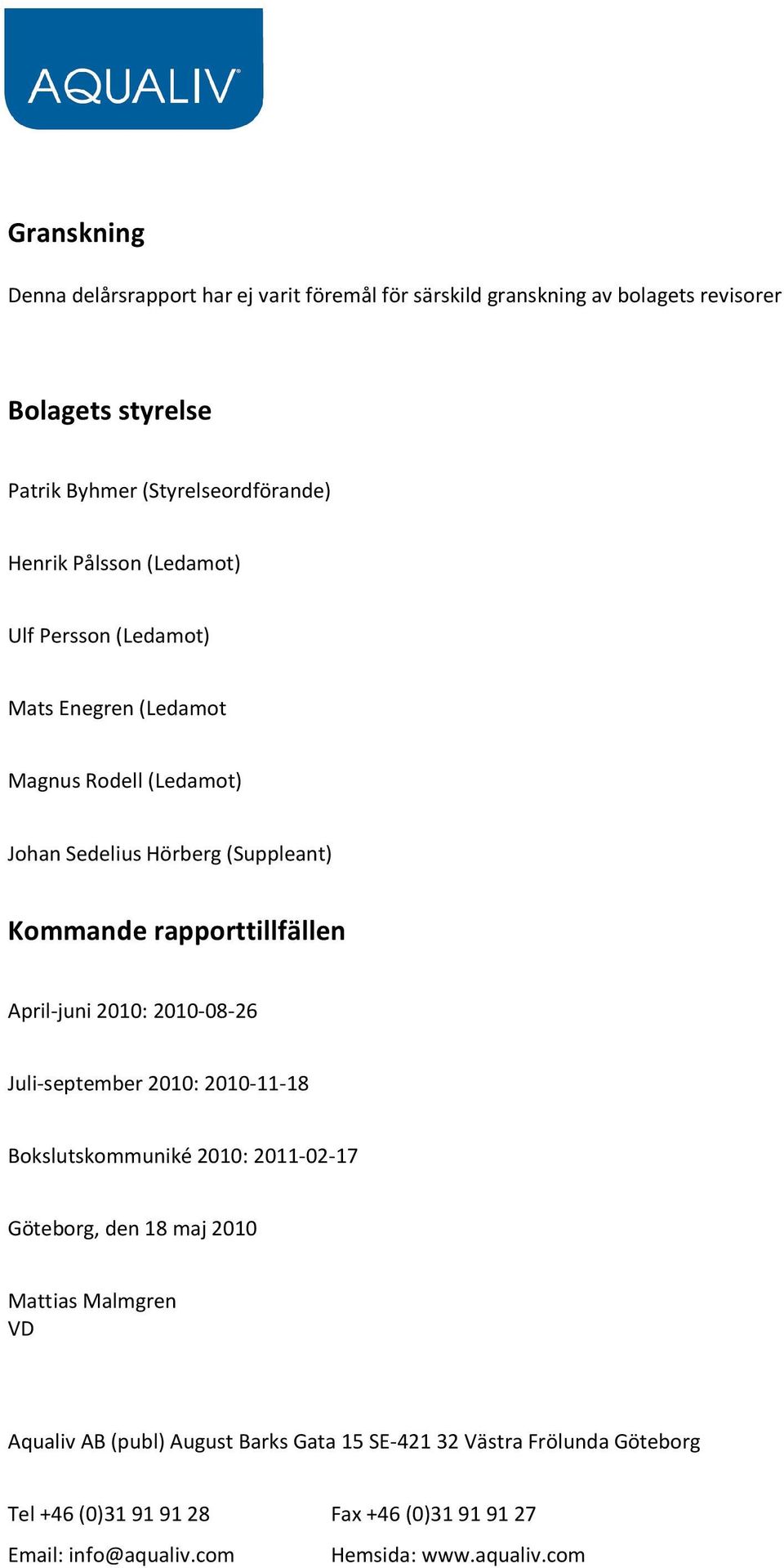 AQUALIV

Granskning

Denna delårsrapport har ej varit föremål för särskild granskning av bolagets revisorer

Bolagets styrelse

Patrik Byhmer (Styrelseordförande)

Henrik Pålsson (Ledamot)

Ulf Persson (Ledamot)

Mats Enegren (Ledamot

Magnus Rodell (Ledamot)

Johan Sedelius Hörberg (Suppleant)

Kommande rapporttillfällen

April-juni 2010: 2010-08-26

Juli-september 2010: 2010-11-18

Bokslutskommuniké 2010: 2011-02-17

Göteborg, den 18 maj 2010

Mattias Malmgren
VD

Aqualiv AB (publ) August Barks Gata 15 SE-421 32 Västra Frölunda Göteborg

Tel +46 (0)31 91 91 28

Fax +46 (0)31 91 91 27

Email: info@aqualiv.com

Hemsida: www.aqualiv.com